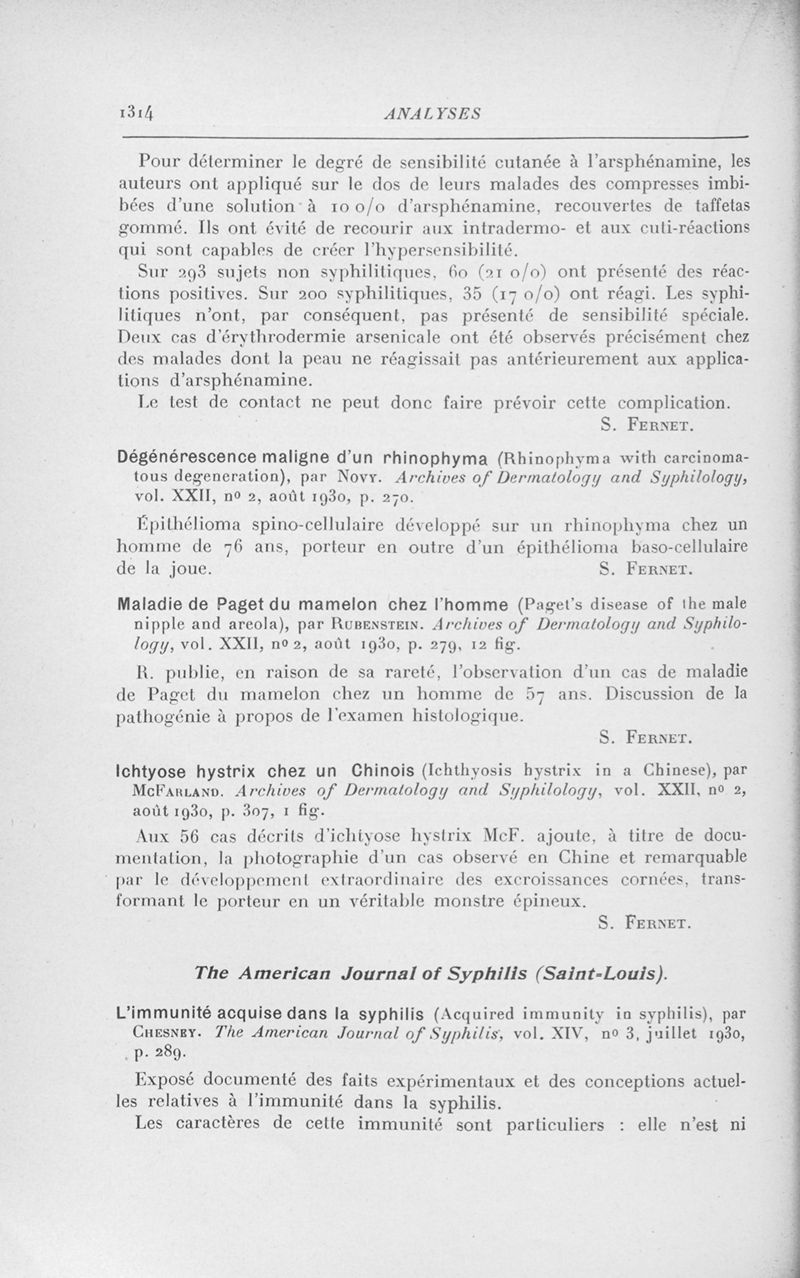 1314 ANALYSES

Pour déterminer le degré de sensibilité cutanée à l'arsphénamine, les auteurs ont appliqué sur le dos de leurs malades des compresses imbibées d'une solution à 10 o/o d'arsphénamine, recouvertes de taffetas gommé. Ils ont évité de recourir aux intradermo- et aux cuti-réactions qui sont capables de créer l'hypersensibilité.

Sur 293 sujets non syphilitiques, 60 (21 o/o) ont présenté des réactions positives. Sur 200 syphilitiques, 35 (17 o/o) ont réagi. Les syphilitiques n'ont, par conséquent, pas présenté de sensibilité spéciale. Deux cas d'érythrodermie arsenicale ont été observés précisément chez des malades dont la peau ne réagissait pas antérieurement aux applications d'arsphénamine.

Le test de contact ne peut donc faire prévoir cette complication.

S. Fernet.

Dégénérescence maligne d'un rhinophyma (Rhinophyma with carcinomatous degeneration), par Novy. Archives of Dermatology and Syphilology, vol. XXII, no 2, août 1930, p. 270.

Épithélioma spino-cellulaire développé sur un rhinophyma chez un homme de 76 ans, porteur en outre d'un épithélioma baso-cellulaire de la joue. S. Fernet.

Maladie de Paget du mamelon chez l'homme (Paget's disease of the male nipple and areola), par Rubenstein. Archives of Dermatology and Syphilology, vol. XXII, no 2, août 1930, p. 279, 12 fig.

R. publie, en raison de sa rareté, l'observation d'un cas de maladie de Paget du mamelon chez un homme de 57 ans. Discussion de la pathogénie à propos de l'examen histologique.

S. Fernet.

Ichtyose hystrix chez un Chinois (Ichthyosis hystrix in a Chinese), par McFarland. Archives of Dermatology and Syphilology, vol. XXII, no 2, août 1930, p. 307, 1 fig.

Aux 56 cas décrits d'ichtyose hystrix McF. ajoute, à titre de documentation, la photographie d'un cas observé en Chine et remarquable par le développement extraordinaire des excroissances cornées, transformant le porteur en un véritable monstre épineux.

S. Fernet.

The American Journal of Syphilis (Saint-Louis).

L'immunité acquise dans la syphilis (Acquired immunity in syphilis), par Chesney. The American Journal of Syphilis, vol. XIV, no 3, juillet 1930, p. 289.

Exposé documenté des faits expérimentaux et des conceptions actuelles relatives à l'immunité dans la syphilis.

Les caractères de cette immunité sont particuliers : elle n'est ni